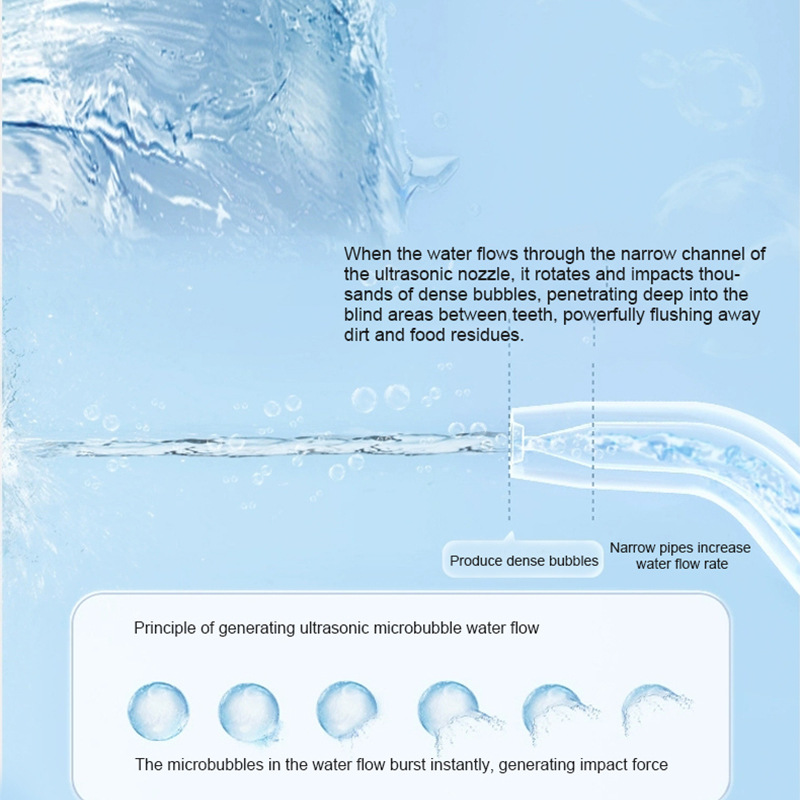 When the water flows through the narrow channel of the ultrasonic nozzle, it rotates and impacts thousands of dense bubbles, penetrating deep into the blind areas between teeth, powerfully flushing away dirt and food residues.

Produce dense bubbles

Narrow pipes increase water flow rate

Principle of generating ultrasonic microbubble water flow

The microbubbles in the water flow burst instantly, generating impact force